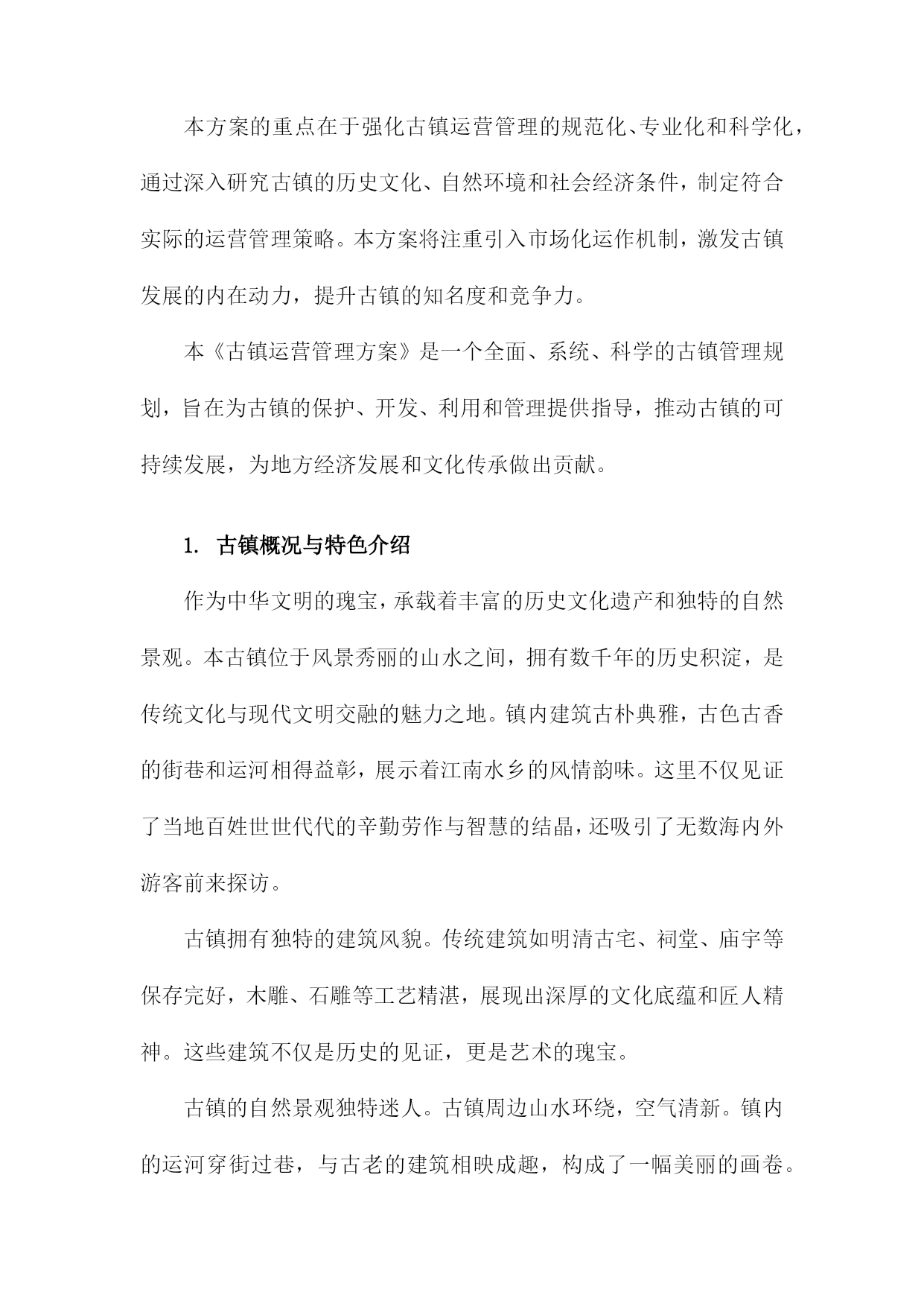 本方案的重点在于强化古镇运营管理的规范化、专业化和科学化，通过深入研究古镇的历史文化、自然环境和社会经济条件，制定符合实际的运营管理策略。本方案将注重引入市场化运作机制，激发古镇发展的内在动力，提升古镇的知名度和竞争力。

本《古镇运营管理方案》是一个全面、系统、科学的古镇管理规划，旨在为古镇的保护、开发、利用和管理提供指导，推动古镇的可持续发展，为地方经济发展和文化传承做出贡献。

1. 古镇概况与特色介绍

作为中华文明的瑰宝，承载着丰富的历史文化遗产和独特的自然景观。本古镇位于风景秀丽的山水之间，拥有数千年的历史积淀，是传统文化与现代文明交融的魅力之地。镇内建筑古朴典雅，古色古香的街巷和运河相得益彰，展示着江南水乡的风情韵味。这里不仅见证了当地百姓世世代代的辛勤劳作与智慧的结晶，还吸引了无数海内外游客前来探访。

古镇拥有独特的建筑风貌。传统建筑如明清古宅、祠堂、庙宇等保存完好，木雕、石雕等工艺精湛，展现出深厚的文化底蕴和匠人精神。这些建筑不仅是历史的见证，更是艺术的瑰宝。

古镇的自然景观独特迷人。古镇周边山水环绕，空气清新。镇内的运河穿街过巷，与古老的建筑相映成趣，构成了一幅美丽的画卷。